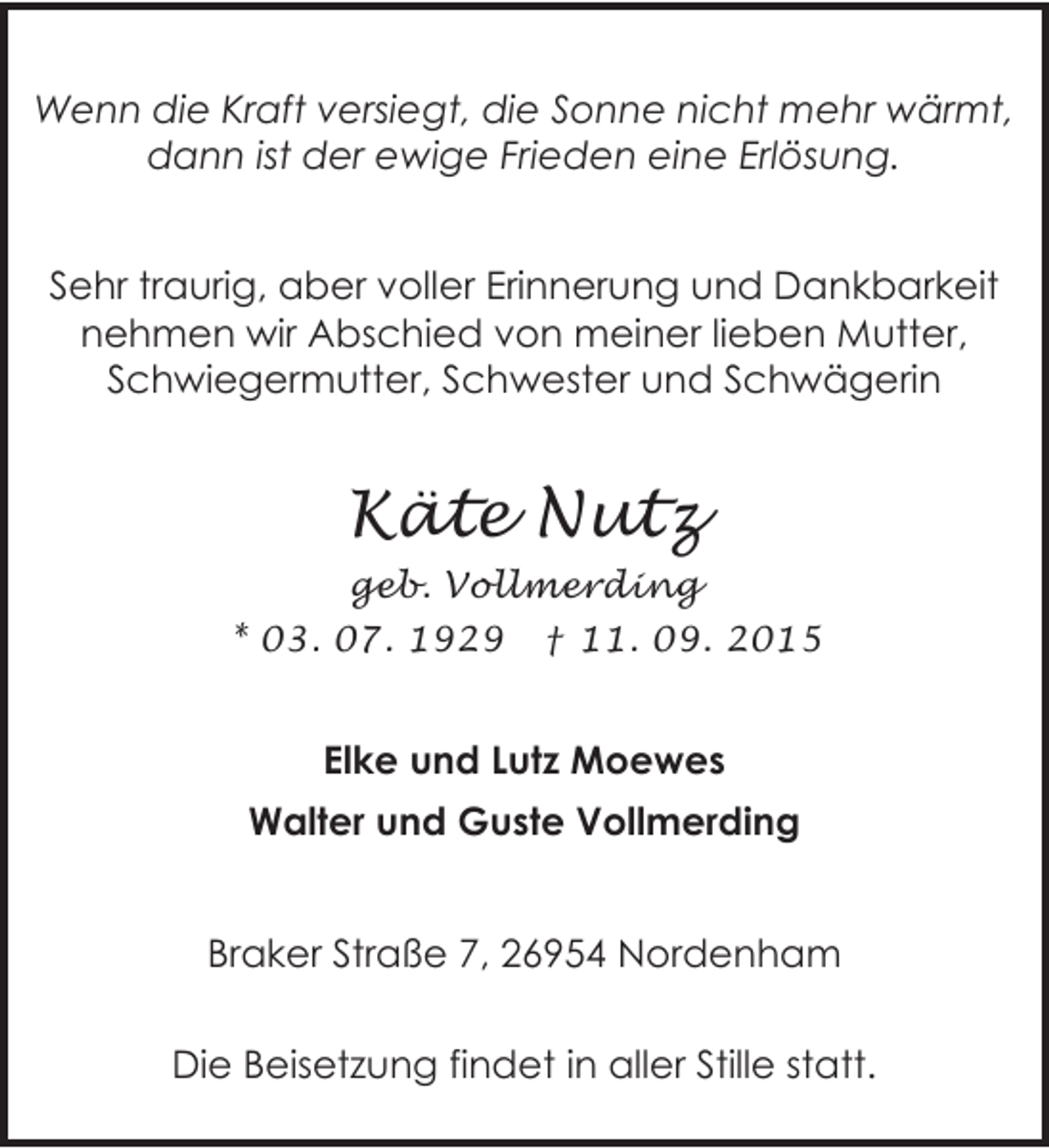 Wenn die Kraft versiegt, die Sonne nicht mehr wärmt, dann ist der ewige Frieden eine Erlösung.

Sehr traurig, aber voller Erinnerung und Dankbarkeit nehmen wir Abschied von meiner lieben Mutter, Schwiegermutter, Schwester und Schwägerin

Käte Nutz

geb. Vollmerding

* 03. 07. 1929 † 11. 09. 2015

Elke und Lutz Moewes

Walter und Guste Vollmerding

Braker Straße 7, 26954 Nordenham

Die Beisetzung findet in aller Stille statt.